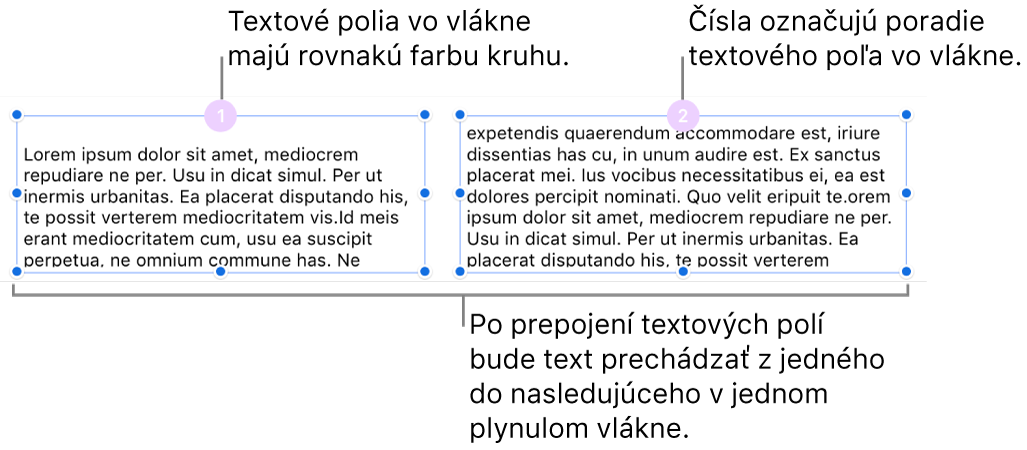 Textové polia vo vlákne majú rovnakú farbu kruhu.

Čísla označujú poradie textového poľa vo vlákne.

1

Lorem ipsum dolor sit amet, mediocrem repudiare ne per. Usu in dicat simul. Per ut inermis urbanitas. Ea placerat disputando his, te possit verterem mediocritatem vis.Id meis erant mediocritatem cum, usu ea suscipit perpetua, ne omnium commune has. Ne

2

expetendis quaerendum accommodare est, iriure dissentias has cu, in unum audire est. Ex sanctus placerat mei. Ius vocibus necessitatibus ei, ea est dolores percipit nominati. Quo velit eripuit te.orem ipsum dolor sit amet, mediocrem repudiare ne per. Usu in dicat simul. Per ut inermis urbanitas. Ea placerat disputando his, te possit verterem

Po prepojení textových polí bude text prechádzať z jedného do nasledujúceho v jednom plynulom vlákne.